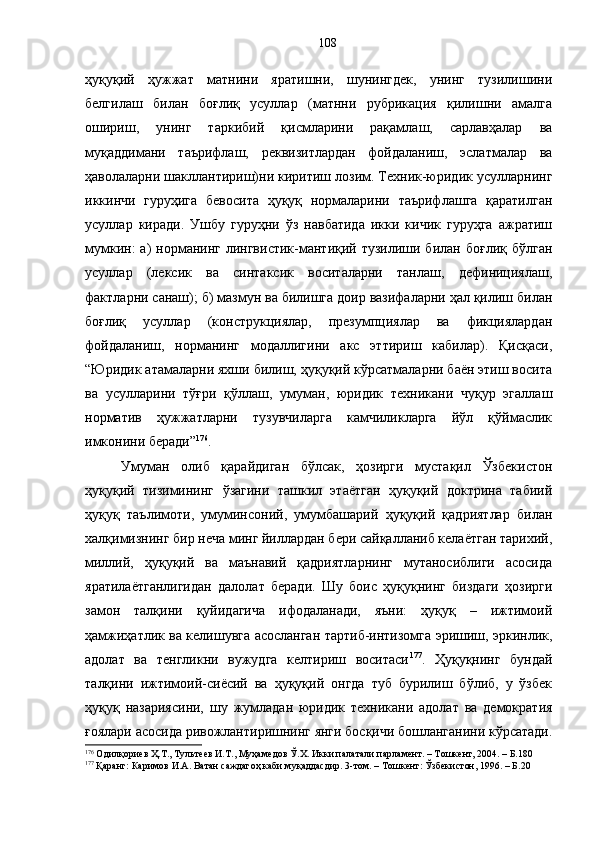 108

ҳуқуқий ҳужжат матнини яратишни, шунингдек, унинг тузилишини белгилаш билан боғлиқ усуллар (матнни рубрикация қилишни амалга ошириш, унинг таркибий қисмларини рақамлаш, сарлавҳалар ва муқаддимани таърифлаш, реквизитлардан фойдаланиш, эслатмалар ва ҳаволаларни шакллантириш)ни киритиш лозим. Техник-юридик усулларнинг иккинчи гуруҳига бевосита ҳуқуқ нормаларини таърифлашга қаратилган усуллар киради. Ушбу гуруҳни ўз навбатида икки кичик гуруҳга ажратиш мумкин: а) норманинг лингвистик-мантиқий тузилиши билан боғлиқ бўлган усуллар (лексик ва синтаксик воситаларни танлаш, дефинициялаш, фактларни санаш); б) мазмун ва билишга доир вазифаларни ҳал қилиш билан боғлиқ усуллар (конструкциялар, презумпциялар ва фикциялардан фойдаланиш, норманинг модаллигини акс эттириш кабилар). Қисқаси, “Юридик атамаларни яхши билиш, ҳуқуқий кўрсатмаларни баён этиш восита ва усулларини тўғри қўллаш, умуман, юридик техникани чуқур эгаллаш норматив ҳужжатларни тузувчиларга камчиликларга йўл қўймаслик имконини беради”$^{176}$.

Умуман олиб қарайдиган бўлсак, ҳозирги мустақил Ўзбекистон ҳуқуқий тизимининг ўзагини ташкил этаётган ҳуқуқий доктрина табиий ҳуқуқ таълимоти, умуминсоний, умумбашарий ҳуқуқий қадриятлар билан халқимизнинг бир неча минг йиллардан бери сайқалланиб келаётган тарихий, миллий, ҳуқуқий ва маънавий қадриятларнинг мутаносиблиги асосида яратилаётганлигидан далолат беради. Шу боис ҳуқуқнинг биздаги ҳозирги замон талқини қуйидагича ифодаланади, яъни: ҳуқуқ – ижтимоий ҳамжиҳатлик ва келишувга асосланган тартиб-интизомга эришиш, эркинлик, адолат ва тенгликни вужудга келтириш воситаси$^{177}$. Ҳуқуқнинг бундай талқини ижтимоий-сиёсий ва ҳуқуқий онгда туб бурилиш бўлиб, у ўзбек ҳуқуқ назариясини, шу жумладан юридик техникани адолат ва демократия ғоялари асосида ривожлантиришнинг янги босқичи бошланганини кўрсатади.

$^{176}$ Одилқориев Ҳ.Т., Тультеев И.Т., Муҳамедов Ў.Х. Икки палатали парламент. – Тошкент, 2004. – Б.180
$^{177}$ Қаранг: Каримов И.А. Ватан саждагоҳ каби муқаддасдир. 3-том. – Тошкент: Ўзбекистон, 1996. – Б.20